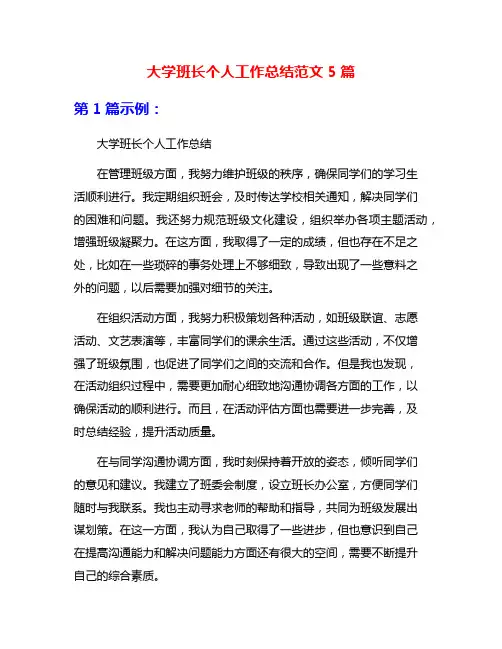 大学班长个人工作总结范文 5 篇

第 1 篇示例：

大学班长个人工作总结

在管理班级方面，我努力维护班级的秩序，确保同学们的学习生活顺利进行。我定期组织班会，及时传达学校相关通知，解决同学们的困难和问题。我还努力规范班级文化建设，组织举办各项主题活动，增强班级凝聚力。在这方面，我取得了一定的成绩，但也存在不足之处，比如在一些琐碎的事务处理上不够细致，导致出现了一些意料之外的问题，以后需要加强对细节的关注。

在组织活动方面，我努力积极策划各种活动，如班级联谊、志愿活动、文艺表演等，丰富同学们的课余生活。通过这些活动，不仅增强了班级氛围，也促进了同学们之间的交流和合作。但是我也发现，在活动组织过程中，需要更加耐心细致地沟通协调各方面的工作，以确保活动的顺利进行。而且，在活动评估方面也需要进一步完善，及时总结经验，提升活动质量。

在与同学沟通协调方面，我时刻保持着开放的姿态，倾听同学们的意见和建议。我建立了班委会制度，设立班长办公室，方便同学们随时与我联系。我也主动寻求老师的帮助和指导，共同为班级发展出谋划策。在这一方面，我认为自己取得了一些进步，但也意识到自己在提高沟通能力和解决问题能力方面还有很大的空间，需要不断提升自己的综合素质。